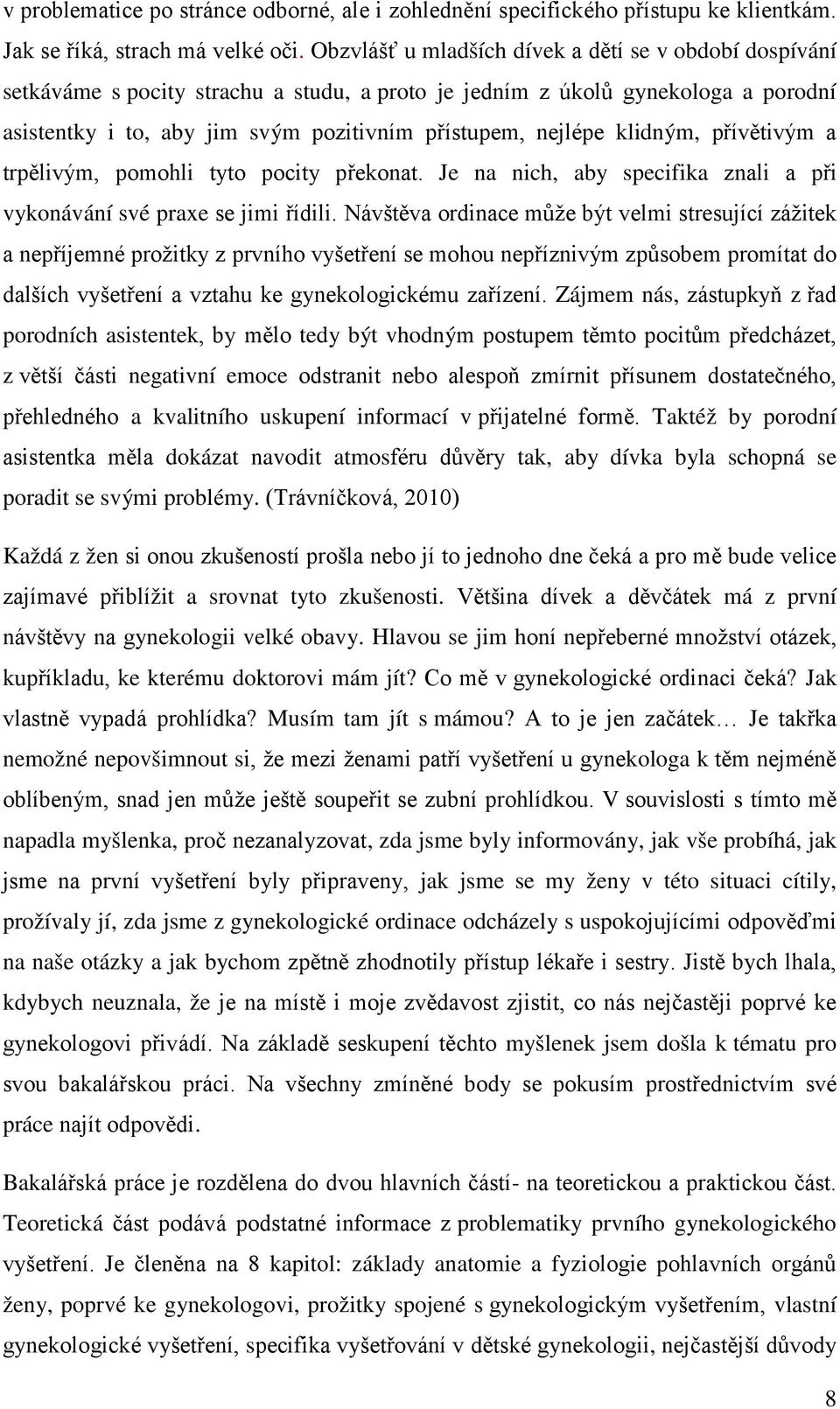 v problematice po stránce odborné, ale i zohlednění specifického přístupu ke klientkám. Jak se říká, strach má velké oči. Obzvlášť u mladších dívek a dětí se v období dospívání setkáváme s pocity strachu a studu, a proto je jedním z úkolů gynekologa a porodní asistentky i to, aby jim svým pozitivním přístupem, nejlépe klidným, přívětivým a trpělivým, pomohli tyto pocity překonat. Je na nich, aby specifika znali a při vykonávání své praxe se jimi řídili. Návštěva ordinace může být velmi stresující zážitek a nepříjemné prožitky z prvního vyšetření se mohou nepříznivým způsobem promítat do dalších vyšetření a vztahu ke gynekologickému zařízení. Zájmem nás, zástupkyň z řad porodních asistentek, by mělo tedy být vhodným postupem těmto pocitům předcházet, z větší části negativní emoce odstranit nebo alespoň zmírnit přísunem dostatečného, přehledného a kvalitního uskupení informací v přijatelné formě. Taktéž by porodní asistentka měla dokázat navodit atmosféru důvěry tak, aby dívka byla schopná se poradit se svými problémy. (Trávníčková, 2010)

Každá z žen si onou zkušeností prošla nebo jí to jednoho dne čeká a pro mě bude velice zajímavé přiblížit a srovnat tyto zkušenosti. Většina dívek a děvčátek má z první návštěvy na gynekologii velké obavy. Hlavou se jim honí nepřeberné množství otázek, kupříkladu, ke kterému doktorovi mám jít? Co mě v gynekologické ordinaci čeká? Jak vlastně vypadá prohlídka? Musím tam jít s mámou? A to je jen začátek… Je takřka nemožné nepovšimnout si, že mezi ženami patří vyšetření u gynekologa k těm nejméně oblíbeným, snad jen může ještě soupeřit se zubní prohlídkou. V souvislosti s tímto mě napadla myšlenka, proč nezanalyzovat, zda jsme byly informovány, jak vše probíhá, jak jsme na první vyšetření byly připraveny, jak jsme se my ženy v této situaci cítily, prožívaly jí, zda jsme z gynekologické ordinace odcházely s uspokojujícími odpověďmi na naše otázky a jak bychom zpětně zhodnotily přístup lékaře i sestry. Jistě bych lhala, kdybych neuznala, že je na místě i moje zvědavost zjistit, co nás nejčastěji poprvé ke gynekologovi přivádí. Na základě seskupení těchto myšlenek jsem došla k tématu pro svou bakalářskou práci. Na všechny zmíněné body se pokusím prostřednictvím své práce najít odpovědi.

Bakalářská práce je rozdělena do dvou hlavních částí- na teoretickou a praktickou část. Teoretická část podává podstatné informace z problematiky prvního gynekologického vyšetření. Je členěna na 8 kapitol: základy anatomie a fyziologie pohlavních orgánů ženy, poprvé ke gynekologovi, prožitky spojené s gynekologickým vyšetřením, vlastní gynekologické vyšetření, specifika vyšetřování v dětské gynekologii, nejčastější důvody

8